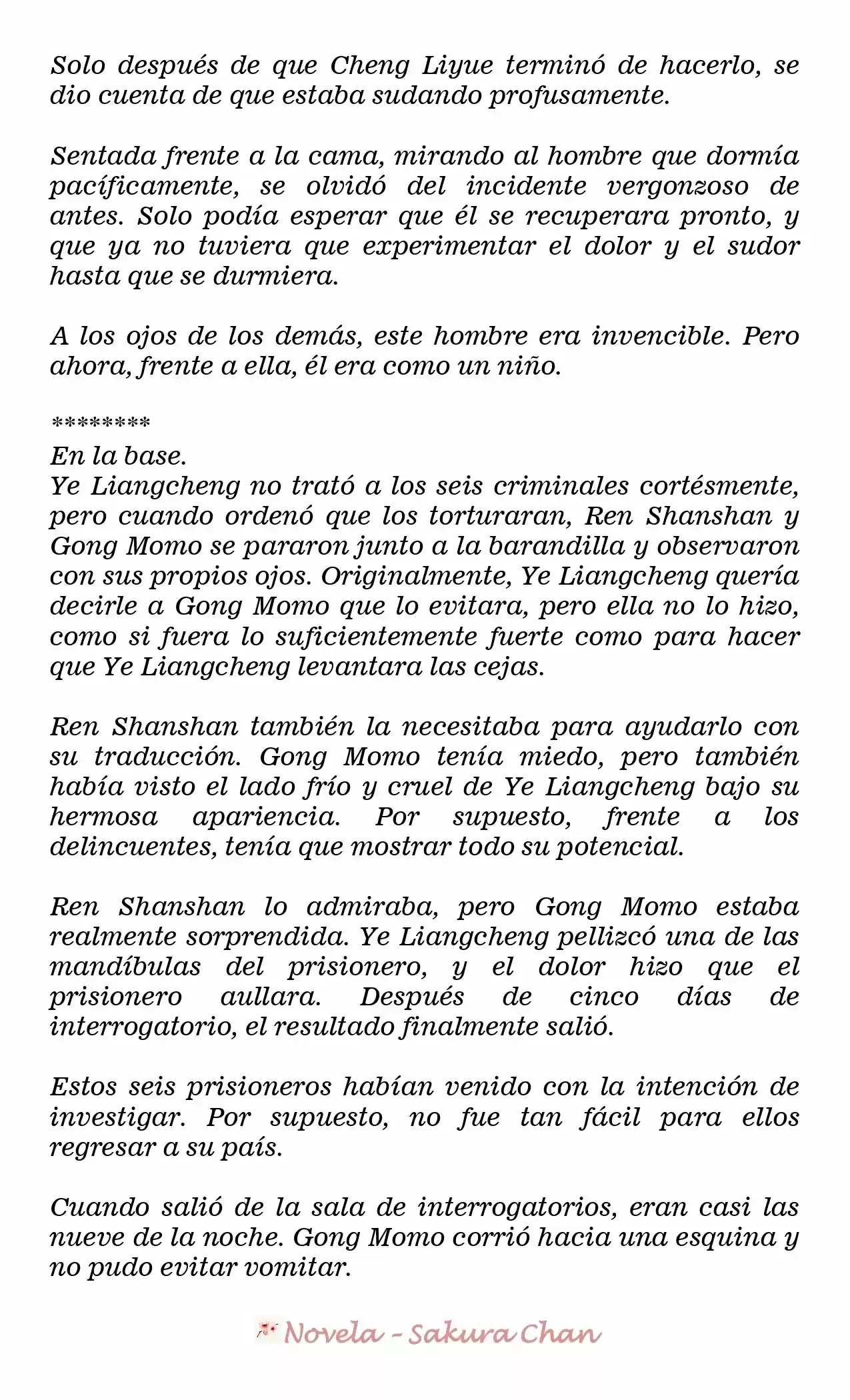 Solo después de que Cheng Liyue terminó de hacerlo, se dio cuenta de que estaba sudando profusamente.

Sentada frente a la cama, mirando al hombre que dormía pacíficamente, se olvidó del incidente vergonzoso de antes. Solo podía esperar que él se recuperara pronto, y que ya no tuviera que experimentar el dolor y el sudor hasta que se durmiera.

A los ojos de los demás, este hombre era invencible. Pero ahora, frente a ella, él era como un niño.

********
En la base.
Ye Liangcheng no trató a los seis criminales cortésmente, pero cuando ordenó que los torturaran, Ren Shanshan y Gong Momo se pararon junto a la barandilla y observaron con sus propios ojos. Originalmente, Ye Liangcheng quería decirle a Gong Momo que lo evitara, pero ella no lo hizo, como si fuera lo suficientemente fuerte como para hacer que Ye Liangcheng levantara las cejas.

Ren Shanshan también la necesitaba para ayudarlo con su traducción. Gong Momo tenía miedo, pero también había visto el lado frío y cruel de Ye Liangcheng bajo su hermosa apariencia. Por supuesto, frente a los delincuentes, tenía que mostrar todo su potencial.

Ren Shanshan lo admiraba, pero Gong Momo estaba realmente sorprendida. Ye Liangcheng pellizcó una de las mandíbulas del prisionero, y el dolor hizo que el prisionero aullara. Después de cinco días de interrogatorio, el resultado finalmente salió.

Estos seis prisioneros habían venido con la intención de investigar. Por supuesto, no fue tan fácil para ellos regresar a su país.

Cuando salió de la sala de interrogatorios, eran casi las nueve de la noche. Gong Momo corrió hacia una esquina y no pudo evitar vomitar.

Novela - Sakura Chan